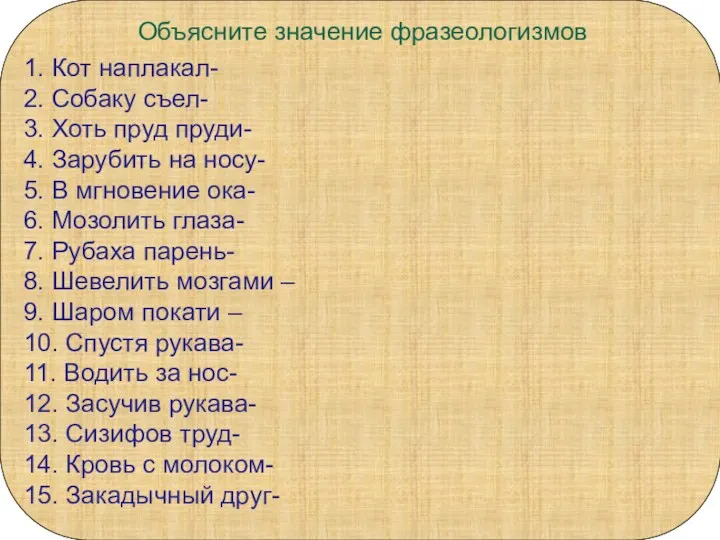 Объясните значение фразеологизмов

1. Кот наплакал-
2. Собаку съел-
3. Хоть пруд пруди-
4. Зарубить на носу-
5. В мгновение ока-
6. Мозолить глаза-
7. Рубаха парень-
8. Шевелить мозгами –
9. Шаром покати –
10. Спустя рукава-
11. Водить за нос-
12. Засучив рукава-
13. Сизифов труд-
14. Кровь с молоком-
15. Закадычный друг-